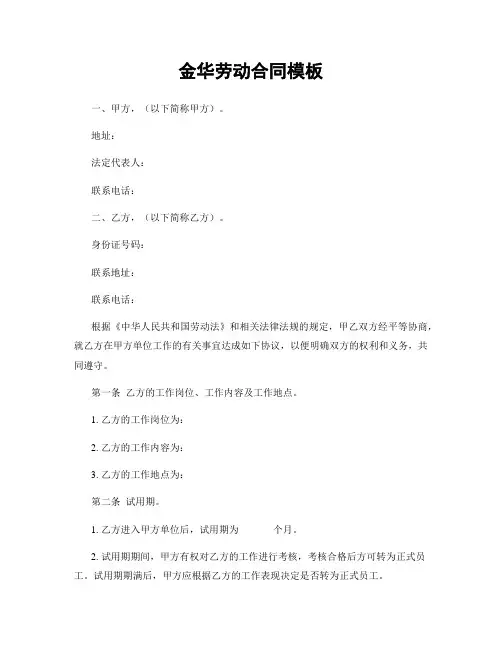 金华劳动合同模板

一、甲方，（以下简称甲方）。

地址：

法定代表人：

联系电话：

二、乙方，（以下简称乙方）。

身份证号码：

联系地址：

联系电话：

根据《中华人民共和国劳动法》和相关法律法规的规定，甲乙双方经平等协商，就乙方在甲方单位工作的有关事宜达成如下协议，以便明确双方的权利和义务，共同遵守。

第一条 乙方的工作岗位、工作内容及工作地点。

1. 乙方的工作岗位为：

2. 乙方的工作内容为：

3. 乙方的工作地点为：

第二条 试用期。

1. 乙方进入甲方单位后，试用期为 个月。

2. 试用期期间，甲方有权对乙方的工作进行考核，考核合格后方可转为正式员工。试用期期满后，甲方应根据乙方的工作表现决定是否转为正式员工。